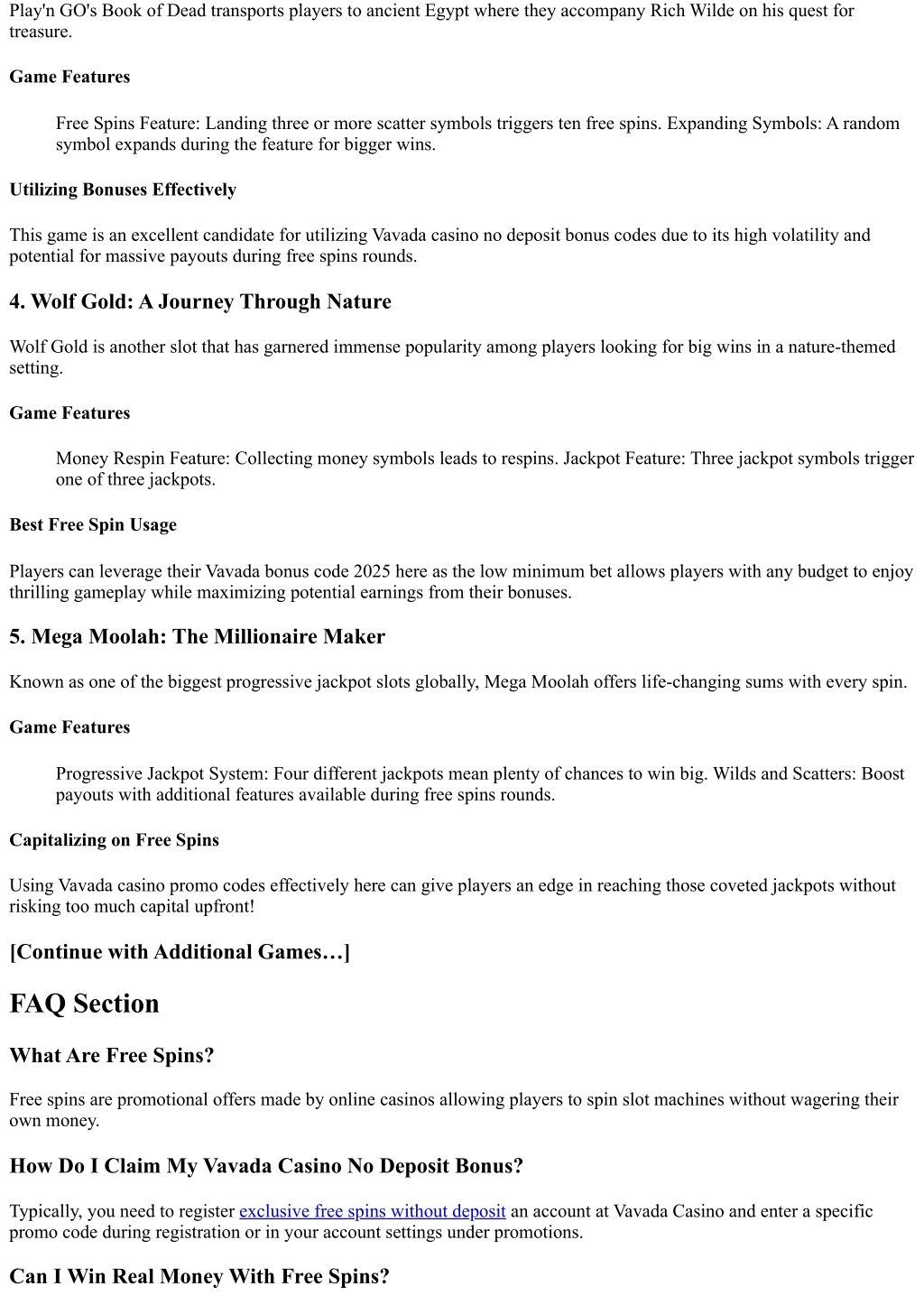 Play'n GO's Book of Dead transports players to ancient Egypt where they accompany Rich Wilde on his quest for treasure.

Game Features

Free Spins Feature: Landing three or more scatter symbols triggers ten free spins. Expanding Symbols: A random symbol expands during the feature for bigger wins.

Utilizing Bonuses Effectively

This game is an excellent candidate for utilizing Vavada casino no deposit bonus codes due to its high volatility and potential for massive payouts during free spins rounds.

4. Wolf Gold: A Journey Through Nature

Wolf Gold is another slot that has garnered immense popularity among players looking for big wins in a nature-themed setting.

Game Features

Money Respin Feature: Collecting money symbols leads to respins. Jackpot Feature: Three jackpot symbols trigger one of three jackpots.

Best Free Spin Usage

Players can leverage their Vavada bonus code 2025 here as the low minimum bet allows players with any budget to enjoy thrilling gameplay while maximizing potential earnings from their bonuses.

5. Mega Moolah: The Millionaire Maker

Known as one of the biggest progressive jackpot slots globally, Mega Moolah offers life-changing sums with every spin.

Game Features

Progressive Jackpot System: Four different jackpots mean plenty of chances to win big. Wilds and Scatters: Boost payouts with additional features available during free spins rounds.

Capitalizing on Free Spins

Using Vavada casino promo codes effectively here can give players an edge in reaching those coveted jackpots without risking too much capital upfront!

[Continue with Additional Games…]

FAQ Section

What Are Free Spins?

Free spins are promotional offers made by online casinos allowing players to spin slot machines without wagering their own money.

How Do I Claim My Vavada Casino No Deposit Bonus?

Typically, you need to register exclusive free spins without deposit an account at Vavada Casino and enter a specific promo code during registration or in your account settings under promotions.

Can I Win Real Money With Free Spins?